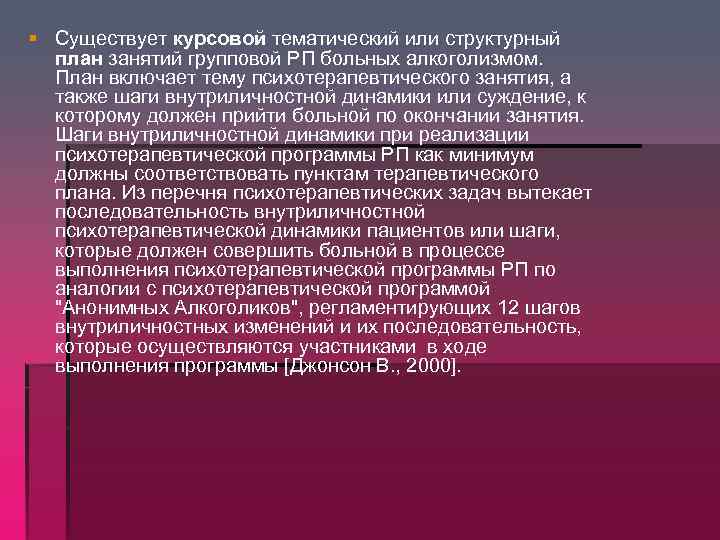 Существует курсовой тематический или структурный план занятий групповой РП больных алкоголизмом. План включает тему психотерапевтического занятия, а также шаги внутриличностной динамики или суждение, к которому должен прийти больной по окончании занятия. Шаги внутриличностной динамики при реализации психотерапевтической программы РП как минимум должны соответствовать пунктам терапевтического плана. Из перечня психотерапевтических задач вытекает последовательность внутриличностной психотерапевтической динамики пациентов или шаги, которые должен совершить больной в процессе выполнения психотерапевтической программы РП по аналогии с психотерапевтической программой "Анонимных Алкоголиков", регламентирующих 12 шагов внутриличностных изменений и их последовательность, которые осуществляются участниками в ходе выполнения программы [Джонсон В., 2000].